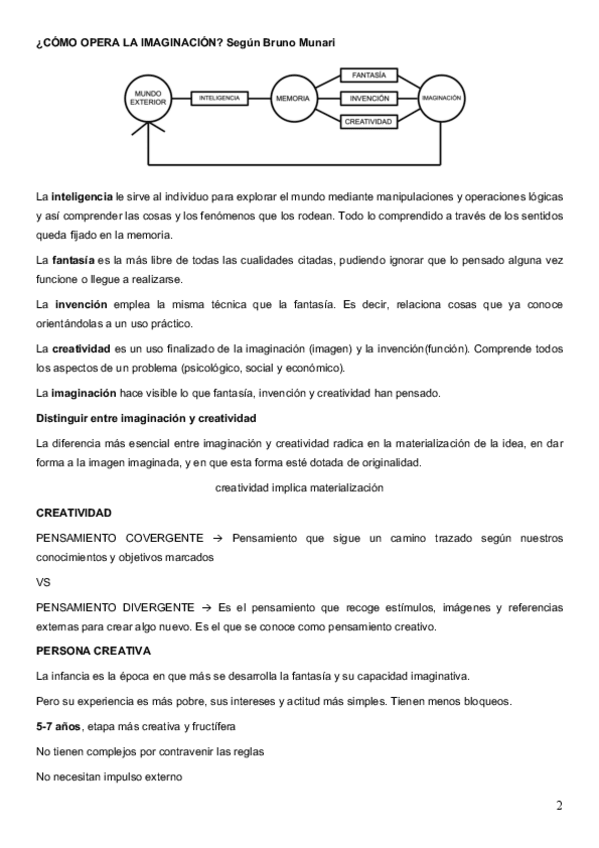 ¿CÓMO OPERA LA IMAGINACIÓN? Según Bruno Munari

MUNDO EXTERIOR

INTELIGENCIA

MEMORIA

FANTASÍA

INVENCIÓN

CREATIVIDAD

IMAGINACIÓN

La inteligencia le sirve al individuo para explorar el mundo mediante manipulaciones y operaciones lógicas y así comprender las cosas y los fenómenos que los rodean. Todo lo comprendido a través de los sentidos queda fijado en la memoria.

La fantasía es la más libre de todas las cualidades citadas, pudiendo ignorar que lo pensado alguna vez funcione o llegue a realizarse.

La invención emplea la misma técnica que la fantasía. Es decir, relaciona cosas que ya conoce orientándolas a un uso práctico.

La creatividad es un uso finalizado de la imaginación (imagen) y la invención(función). Comprende todos los aspectos de un problema (psicológico, social y económico).

La imaginación hace visible lo que fantasía, invención y creatividad han pensado.

Distinguir entre imaginación y creatividad

La diferencia más esencial entre imaginación y creatividad radica en la materialización de la idea, en dar forma a la imagen imaginada, y en que esta forma esté dotada de originalidad.

creatividad implica materialización

CREATIVIDAD

PENSAMIENTO COVERGENTE → Pensamiento que sigue un camino trazado según nuestros conocimientos y objetivos marcados

VS

PENSAMIENTO DIVERGENTE → Es el pensamiento que recoge estímulos, imágenes y referencias externas para crear algo nuevo. Es el que se conoce como pensamiento creativo.

PERSONA CREATIVA

La infancia es la época en que más se desarrolla la fantasía y su capacidad imaginativa.

Pero su experiencia es más pobre, sus intereses y actitud más simples. Tienen menos bloqueos.

5-7 años, etapa más creativa y fructífera

No tienen complejos por contravenir las reglas

No necesitan impulso externo

2